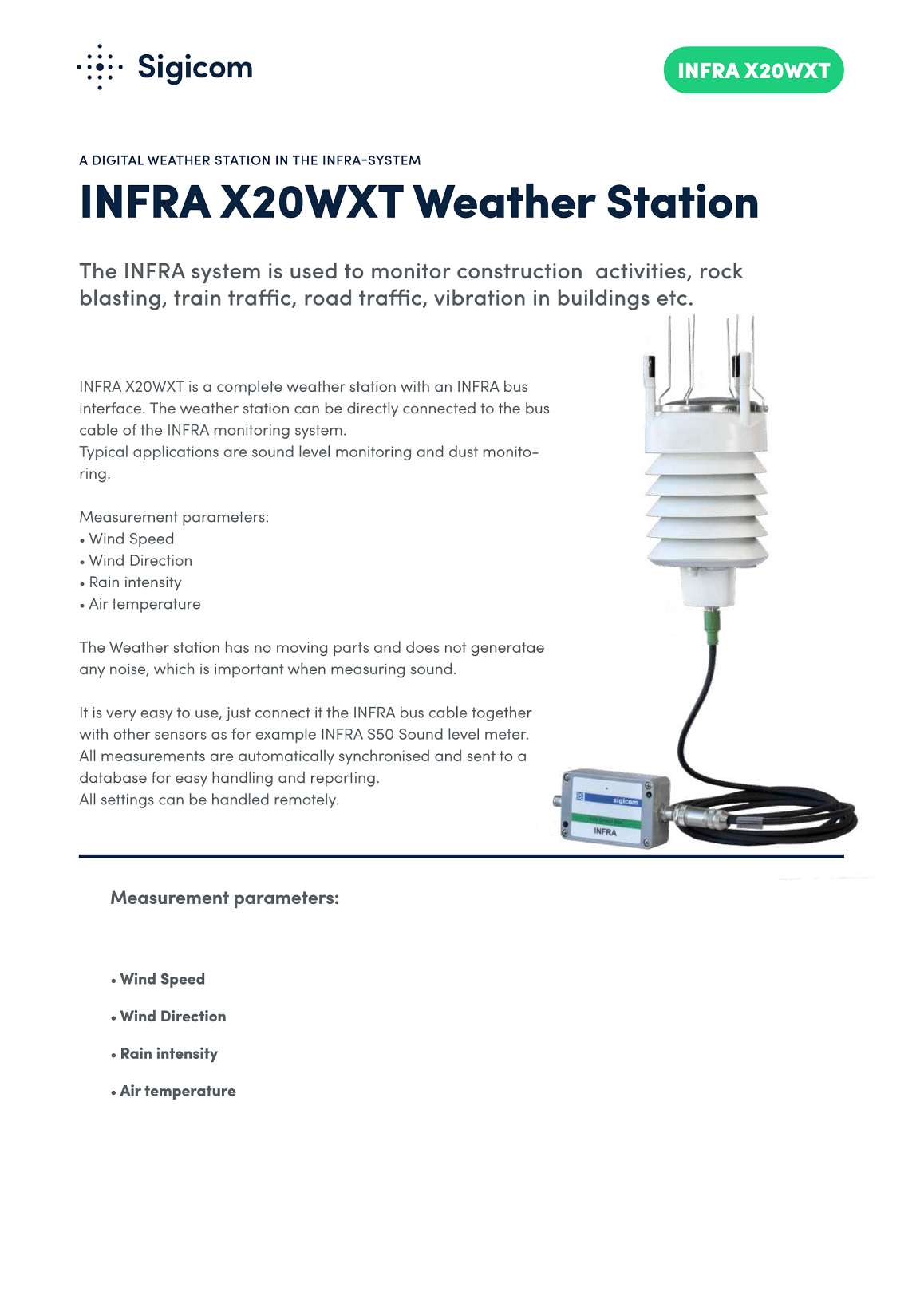 Sigicom

INFRA X20WXT

A DIGITAL WEATHER STATION IN THE INFRA-SYSTEM

INFRA X20WXT Weather Station

The INFRA system is used to monitor construction activities, rock blasting, train traffic, road traffic, vibration in buildings etc.

INFRA X20WXT is a complete weather station with an INFRA bus interface. The weather station can be directly connected to the bus cable of the INFRA monitoring system.
Typical applications are sound level monitoring and dust monitoring.

Measurement parameters:
• Wind Speed
• Wind Direction
• Rain intensity
• Air temperature

The Weather station has no moving parts and does not generatae any noise, which is important when measuring sound.

It is very easy to use, just connect it the INFRA bus cable together with other sensors as for example INFRA S50 Sound level meter. All measurements are automatically synchronised and sent to a database for easy handling and reporting.
All settings can be handled remotely.

sigicom
INFRA

Measurement parameters:

• Wind Speed

• Wind Direction

• Rain intensity

• Air temperature